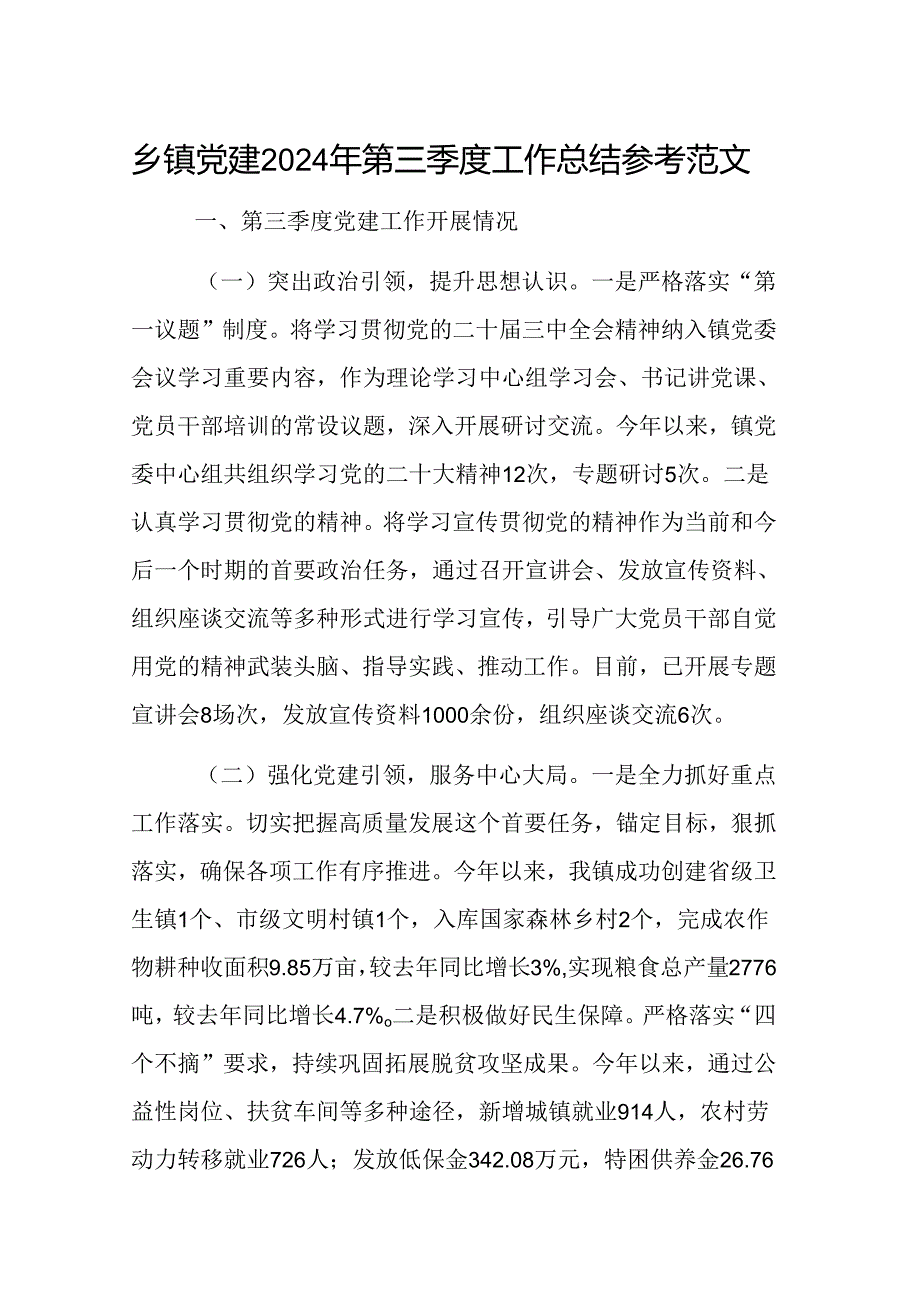 乡镇党建2024年第三季度工作总结参考范文

一、第三季度党建工作开展情况

（一）突出政治引领，提升思想认识。一是严格落实“第一议题”制度。将学习贯彻党的二十届三中全会精神纳入镇党委会议学习重要内容，作为理论学习中心组学习会、书记讲党课、党员干部培训的常设议题，深入开展研讨交流。今年以来，镇党委中心组共组织学习党的二十大精神12次，专题研讨5次。二是认真学习贯彻党的精神。将学习宣传贯彻党的精神作为当前和今后一个时期的首要政治任务，通过召开宣讲会、发放宣传资料、组织座谈交流等多种形式进行学习宣传，引导广大党员干部自觉用党的精神武装头脑、指导实践、推动工作。目前，已开展专题宣讲会8场次，发放宣传资料1000余份，组织座谈交流6次。

（二）强化党建引领，服务中心大局。一是全力抓好重点工作落实。切实把握高质量发展这个首要任务，锚定目标，狠抓落实，确保各项工作有序推进。今年以来，我镇成功创建省级卫生镇1个、市级文明村镇1个，入库国家森林乡村2个，完成农作物耕种收面积9.85万亩，较去年同比增长3%,实现粮食总产量2776吨，较去年同比增长4.7%。二是积极做好民生保障。严格落实“四个不摘”要求，持续巩固拓展脱贫攻坚成果。今年以来，通过公益性岗位、扶贫车间等多种途径，新增城镇就业914人，农村劳动力转移就业726人；发放低保金342.08万元，特困供养金26.76